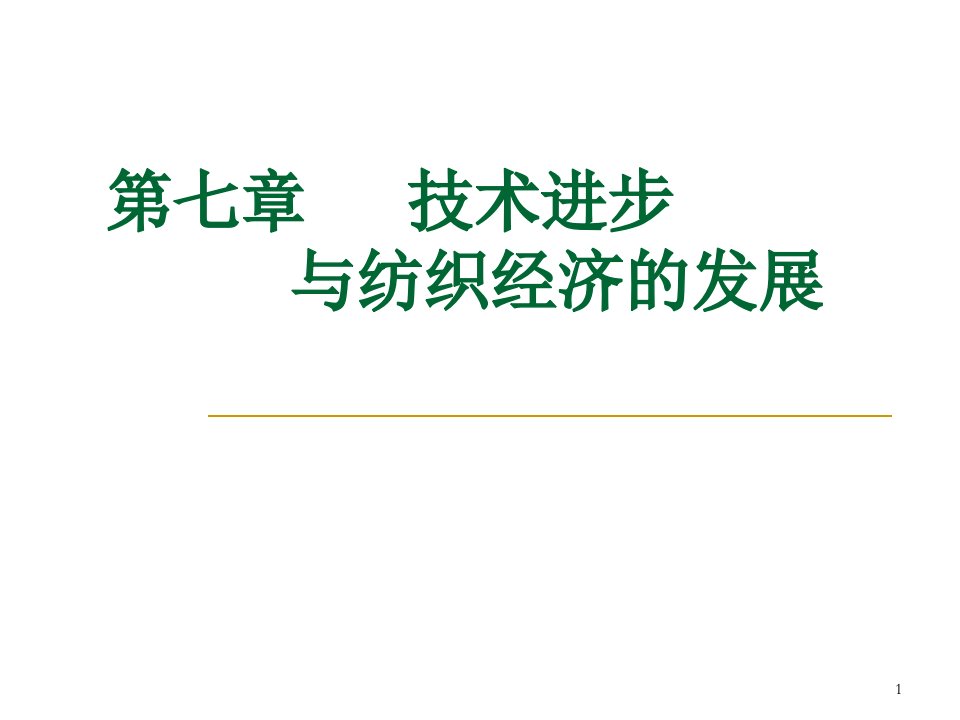 第七章　　技术进步
与纺织经济的发展

1